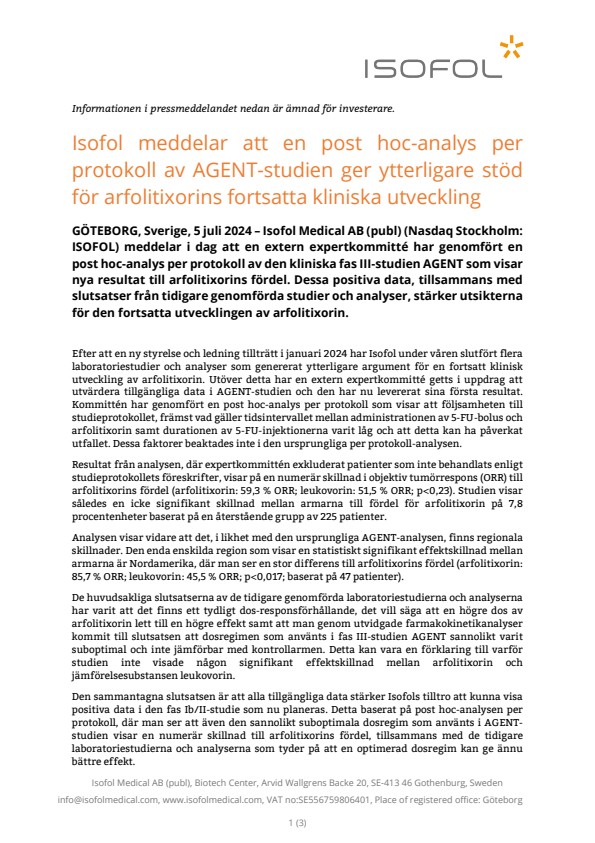 ISOFOL

Informationen i pressmeddelandet nedan är ämnad för investerare.

Isofol meddelar att en post hoc-analys per protokoll av AGENT-studien ger ytterligare stöd för arfolitixorins fortsatta kliniska utveckling

GÖTEBORG, Sverige, 5 juli 2024 – Isofol Medical AB (publ) (Nasdaq Stockholm: ISOFOL) meddelar i dag att en extern expertkommitté har genomfört en post hoc-analys per protokoll av den kliniska fas III-studien AGENT som visar nya resultat till arfolitixorins fördel. Dessa positiva data, tillsammans med slutsatser från tidigare genomförda studier och analyser, stärker utsikterna för den fortsatta utvecklingen av arfolitixorin.

Efter att en ny styrelse och ledning tillträtt i januari 2024 har Isofol under våren slutfört flera laboratoriestudier och analyser som genererat ytterligare argument för en fortsatt klinisk utveckling av arfolitixorin. Utöver detta har en extern expertkommitté getts i uppdrag att utvärdera tillgängliga data i AGENT-studien och den har nu levererat sina första resultat. Kommittén har genomfört en post hoc-analys per protokoll som visar att följsamheten till studieprotokollet, främst vad gäller tidsintervallet mellan administrationen av 5-FU-bolus och arfolitixorin samt durationen av 5-FU-injektionerna varit låg och att detta kan ha påverkat utfallet. Dessa faktorer beaktades inte i den ursprungliga per protokoll-analysen.

Resultat från analysen, där expertkommittén exkluderat patienter som inte behandlats enligt studieprotokollets föreskrifter, visar på en numerär skillnad i objektiv tumörrespons (ORR) till arfolitixorins fördel (arfolitixorin: 59,3 % ORR; leukovorin: 51,5 % ORR; p<0,23). Studien visar således en icke signifikant skillnad mellan armarna till fördel för arfolitixorin på 7,8 procentenheter baserat på en återstående grupp av 225 patienter.

Analysen visar vidare att det, i likhet med den ursprungliga AGENT-analysen, finns regionala skillnader. Den enda enskilda region som visar en statistiskt signifikant effektskillnad mellan armarna är Nordamerika, där man ser en stor differens till arfolitixorins fördel (arfolitixorin: 85,7 % ORR; leukovorin: 45,5 % ORR; p<0,017; baserat på 47 patienter).

De huvudsakliga slutsatserna av de tidigare genomförda laboratoriestudierna och analyserna har varit att det finns ett tydligt dos-responsförhållande, det vill säga att en högre dos av arfolitixorin lett till en högre effekt samt att man genom utvidgade farmakokinetikanalyser kommit till slutsatsen att dosregimen som använts i fas III-studien AGENT sannolikt varit suboptimal och inte jämförbar med kontrollarmen. Detta kan vara en förklaring till varför studien inte visade någon signifikant effektskillnad mellan arfolitixorin och jämförelsesubstansen leukovorin.

Den sammantagna slutsatsen är att alla tillgängliga data stärker Isofols tilltro att kunna visa positiva data i den fas Ib/II-studie som nu planeras. Detta baserat på post hoc-analysen per protokoll, där man ser att även den sannolikt suboptimala dosregim som använts i AGENT-studien visar en numerär skillnad till arfolitixorins fördel, tillsammans med de tidigare laboratoriestudierna och analyserna som tyder på att en optimerad dosregim kan ge ännu bättre effekt.

Isofol Medical AB (publ), Biotech Center, Arvid Wallgrens Backe 20, SE-413 46 Gothenburg, Sweden
info@isofolmedical.com, www.isofolmedical.com, VAT no:SE556759806401, Place of registered office: Göteborg

1 (3)